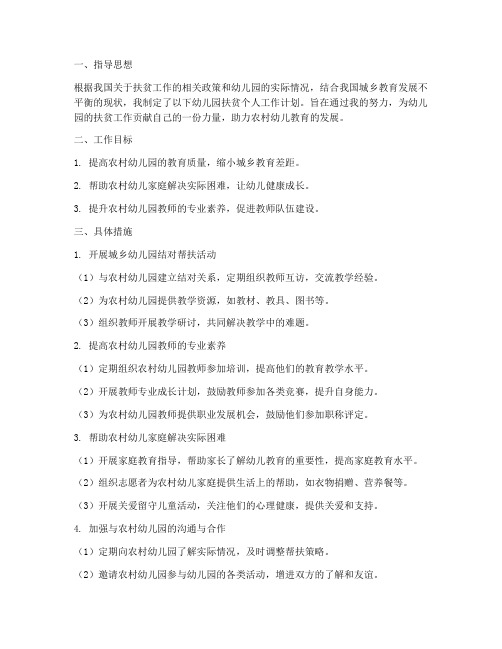 一、指导思想

根据我国关于扶贫工作的相关政策和幼儿园的实际情况，结合我国城乡教育发展不平衡的现状，我制定了以下幼儿园扶贫个人工作计划。旨在通过我的努力，为幼儿园的扶贫工作贡献自己的一份力量，助力农村幼儿教育的发展。

二、工作目标

1. 提高农村幼儿园的教育质量，缩小城乡教育差距。

2. 帮助农村幼儿家庭解决实际困难，让幼儿健康成长。

3. 提升农村幼儿园教师的专业素养，促进教师队伍建设。

三、具体措施

1. 开展城乡幼儿园结对帮扶活动

（1）与农村幼儿园建立结对关系，定期组织教师互访，交流教学经验。

（2）为农村幼儿园提供教学资源，如教材、教具、图书等。

（3）组织教师开展教学研讨，共同解决教学中的难题。

2. 提高农村幼儿园教师的专业素养

（1）定期组织农村幼儿园教师参加培训，提高他们的教育教学水平。

（2）开展教师专业成长计划，鼓励教师参加各类竞赛，提升自身能力。

（3）为农村幼儿园教师提供职业发展机会，鼓励他们参加职称评定。

3. 帮助农村幼儿家庭解决实际困难

（1）开展家庭教育指导，帮助家长了解幼儿教育的重要性，提高家庭教育水平。

（2）组织志愿者为农村幼儿家庭提供生活上的帮助，如衣物捐赠、营养餐等。

（3）开展关爱留守儿童活动，关注他们的心理健康，提供关爱和支持。

4. 加强与农村幼儿园的沟通与合作

（1）定期向农村幼儿园了解实际情况，及时调整帮扶策略。

（2）邀请农村幼儿园参与幼儿园的各类活动，增进双方的了解和友谊。